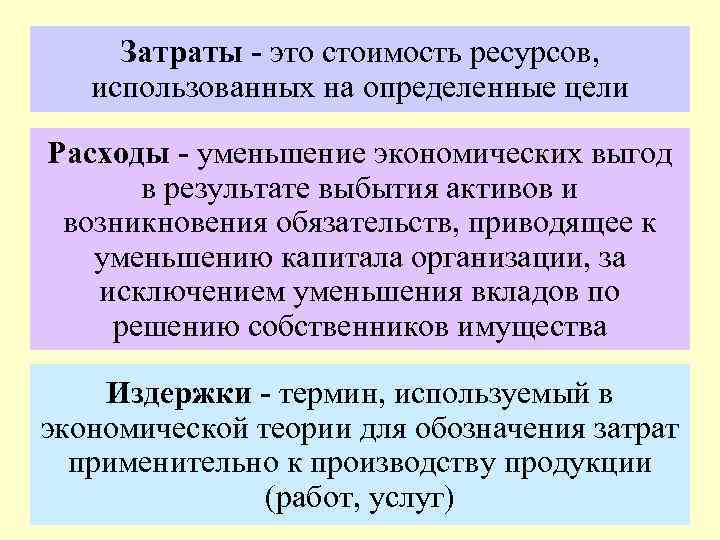 Затраты - это стоимость ресурсов, использованных на определенные цели

Расходы - уменьшение экономических выгод в результате выбытия активов и возникновения обязательств, приводящее к уменьшению капитала организации, за исключением уменьшения вкладов по решению собственников имущества

Издержки - термин, используемый в экономической теории для обозначения затрат применительно к производству продукции (работ, услуг)